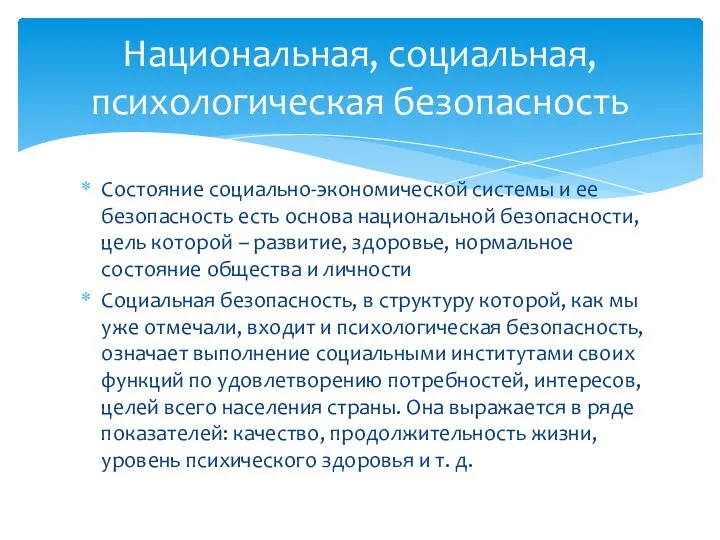 Национальная, социальная, психологическая безопасность

* Состояние социально-экономической системы и ее безопасность есть основа национальной безопасности, цель которой – развитие, здоровье, нормальное состояние общества и личности

* Социальная безопасность, в структуру которой, как мы уже отмечали, входит и психологическая безопасность, означает выполнение социальными институтами своих функций по удовлетворению потребностей, интересов, целей всего населения страны. Она выражается в ряде показателей: качество, продолжительность жизни, уровень психического здоровья и т. д.